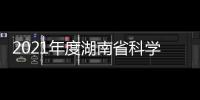 2021年度湖南省科学